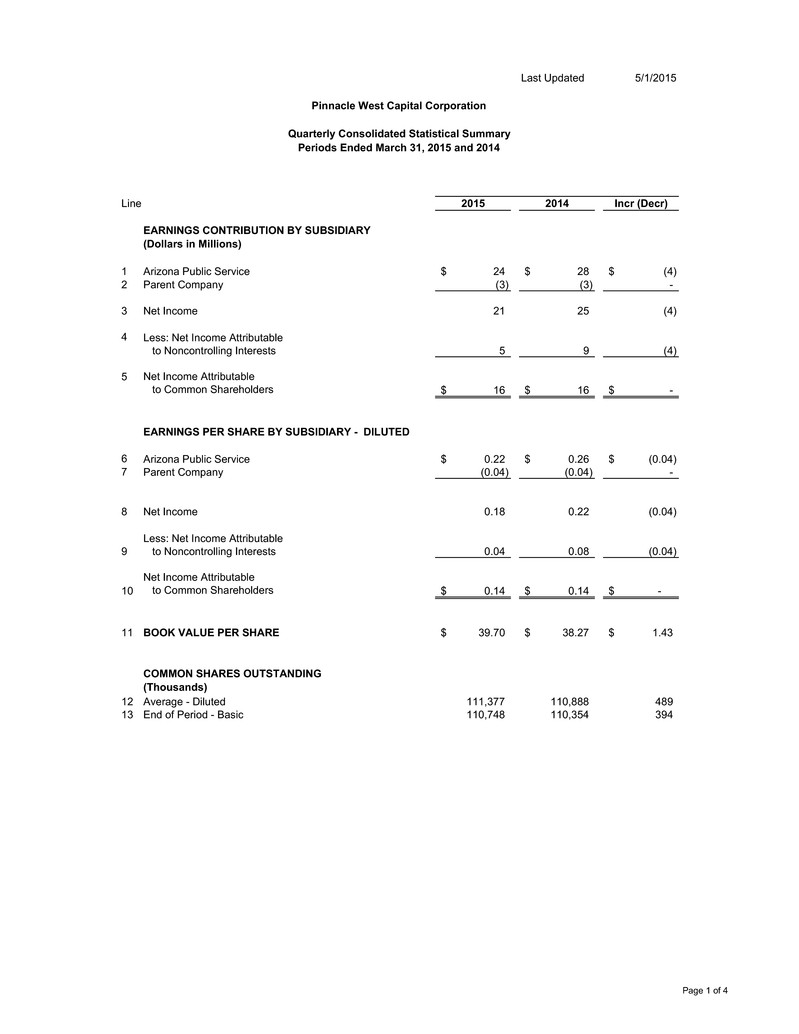 Last Updated 5/1/2015

Pinnacle West Capital Corporation

Quarterly Consolidated Statistical Summary
Periods Ended March 31, 2015 and 2014

| Line | | 2015 | 2014 | Incr (Decr) |
|---|---|---|---|---|
| | EARNINGS CONTRIBUTION BY SUBSIDIARY (Dollars in Millions) | | | |
| 1 | Arizona Public Service | $ 24 | $ 28 | $ (4) |
| 2 | Parent Company | (3) | (3) | - |
| 3 | Net Income | 21 | 25 | (4) |
| 4 | Less: Net Income Attributable to Noncontrolling Interests | 5 | 9 | (4) |
| 5 | Net Income Attributable to Common Shareholders | $ 16 | $ 16 | $ - |
| | EARNINGS PER SHARE BY SUBSIDIARY - DILUTED | | | |
| 6 | Arizona Public Service | $ 0.22 | $ 0.26 | $ (0.04) |
| 7 | Parent Company | (0.04) | (0.04) | - |
| 8 | Net Income | 0.18 | 0.22 | (0.04) |
| 9 | Less: Net Income Attributable to Noncontrolling Interests | 0.04 | 0.08 | (0.04) |
| 10 | Net Income Attributable to Common Shareholders | $ 0.14 | $ 0.14 | $ - |
| 11 | BOOK VALUE PER SHARE | $ 39.70 | $ 38.27 | $ 1.43 |
| | COMMON SHARES OUTSTANDING (Thousands) | | | |
| 12 | Average - Diluted | 111,377 | 110,888 | 489 |
| 13 | End of Period - Basic | 110,748 | 110,354 | 394 |

Page 1 of 4